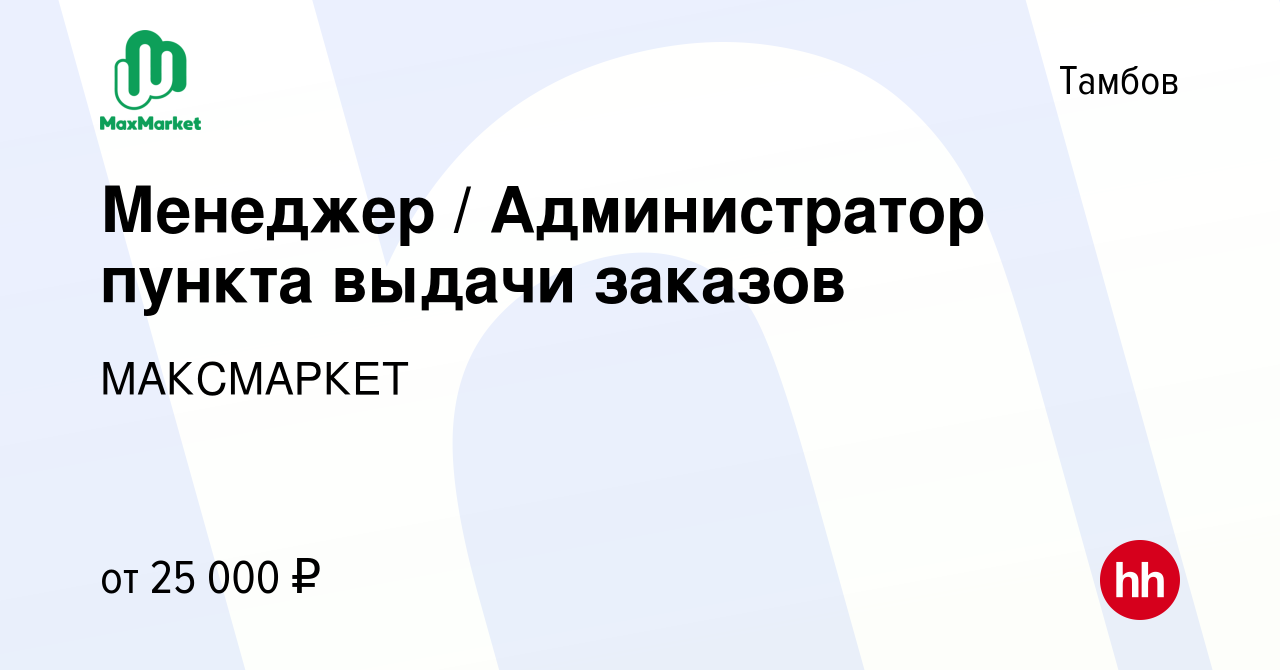 MaxMarket

Тамбов

Менеджер / Администратор пункта выдачи заказов

МАКСМАРКЕТ

от 25 000 ₽

hh